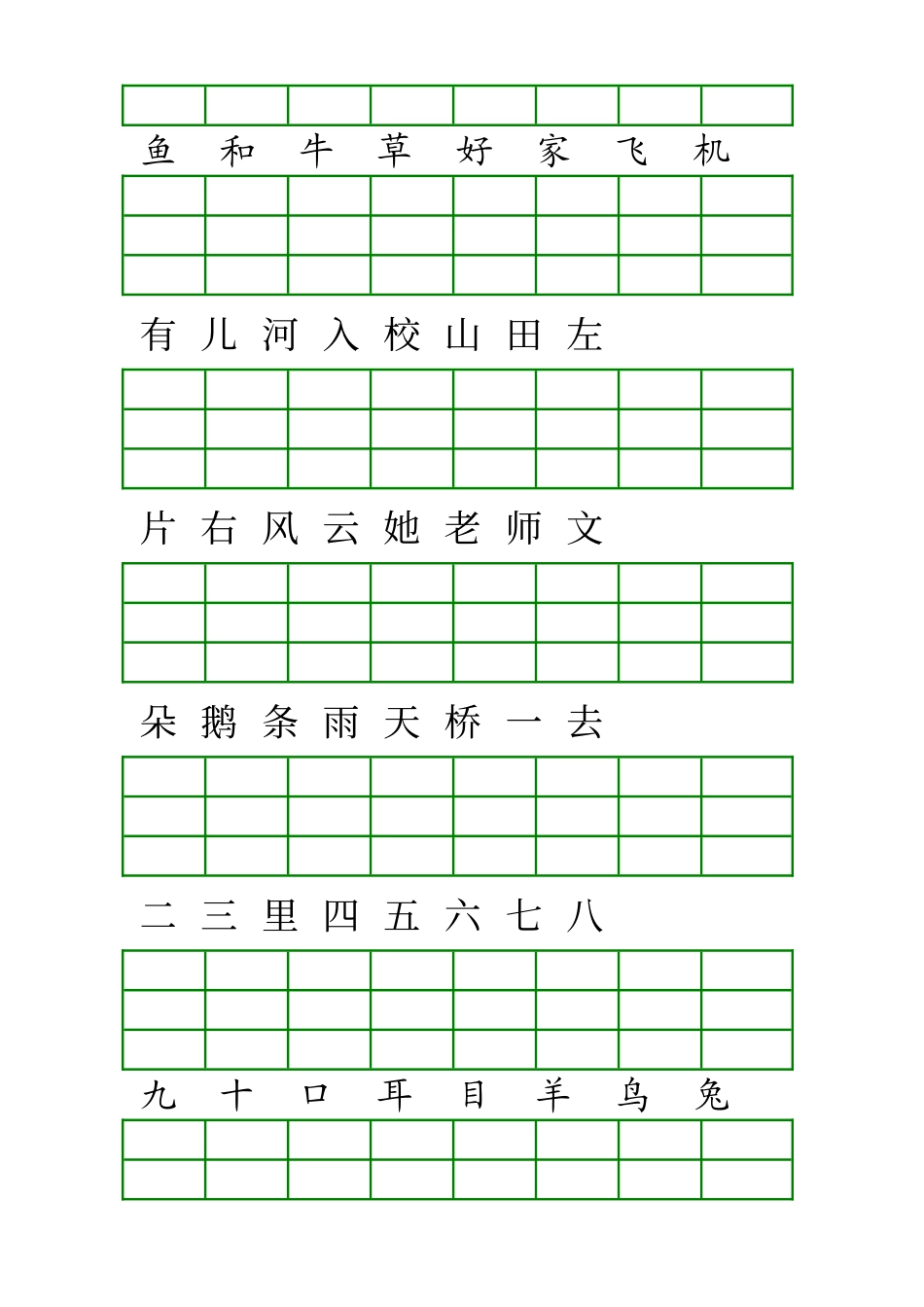 鱼 和 牛 草 好 家 飞 机

有 儿 河 入 校 山 田 左

片 右 风 云 她 老 师 文

朵 鹅 条 雨 天 桥 一 去

二 三 里 四 五 六 七 八

九 十 口 耳 目 羊 鸟 兔